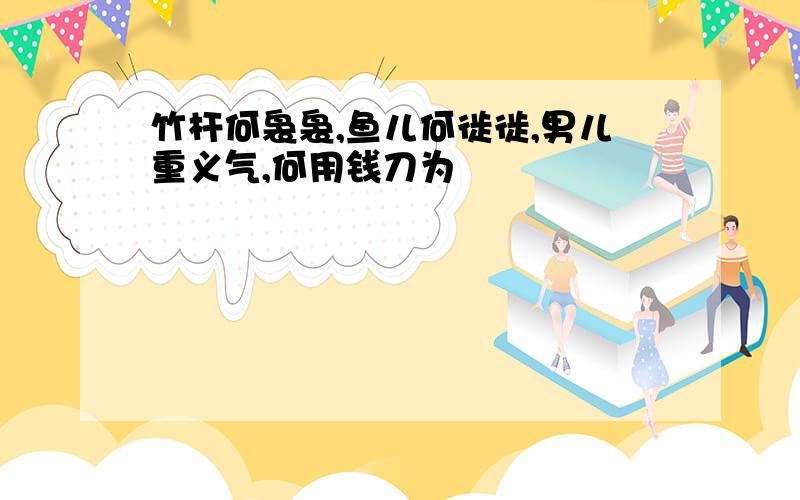 竹杆何袅袅,鱼儿何徙徙,男儿重义气,何用钱刀为